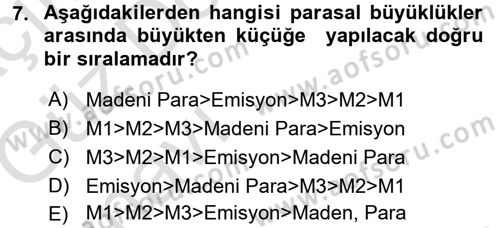 7. Aşağıdakilerden hangisi parasal büyüklükler arasında büyükten küçüğe yapılacak doğru bir sıralamadır?

A) Madeni Para>Emisyon>M3>M2>M1
B) M1>M2>M3>Madeni Para>Emisyon
C) M3>M2>M1>Emisyon>Madeni Para
D) Emisyon>Madeni Para>M3>M2>M1
E) M1>M2>M3>Emisyon>Maden, Para

www.aofsoru.com